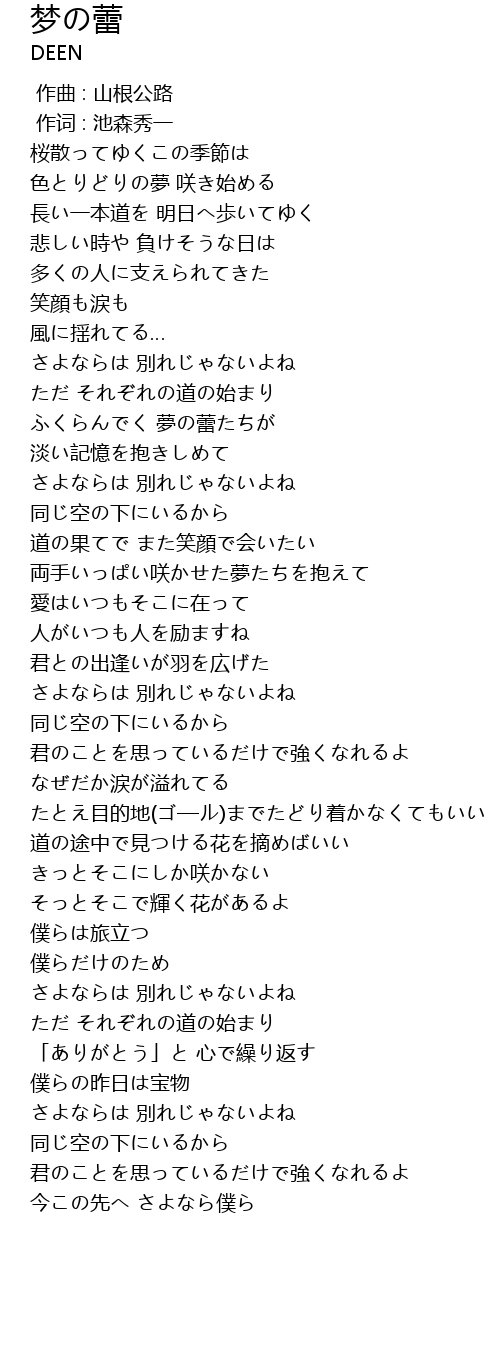 梦の蕾
DEEN

作曲 : 山根公路
作词 : 池森秀一
桜散ってゆくこの季節は
色とりどりの夢 咲き始める
長い一本道を 明日へ歩いてゆく
悲しい時や 負けそうな日は
多くの人に支えられてきた
笑顔も涙も
風に揺れてる...
さよならは 別れじゃないよね
ただ それぞれの道の始まり
ふくらんでく 夢の蕾たちが
淡い記憶を抱きしめて
さよならは 別れじゃないよね
同じ空の下にいるから
道の果てで また笑顔で会いたい
両手いっぱい咲かせた夢たちを抱えて
愛はいつもそこに在って
人がいつも人を励ますね
君との出逢いが羽を広げた
さよならは 別れじゃないよね
同じ空の下にいるから
君のことを思っているだけで強くなれるよ
なぜだか涙が溢れてる
たとえ目的地(ゴール)までたどり着かなくてもいい
道の途中で見つける花を摘めばいい
きっとそこにしか咲かない
そっとそこで輝く花があるよ
僕らは旅立つ
僕らだけのため
さよならは 別れじゃないよね
ただ それぞれの道の始まり
「ありがとう」と 心で繰り返す
僕らの昨日は宝物
さよならは 別れじゃないよね
同じ空の下にいるから
君のことを思っているだけで強くなれるよ
今この先へ さよなら僕ら